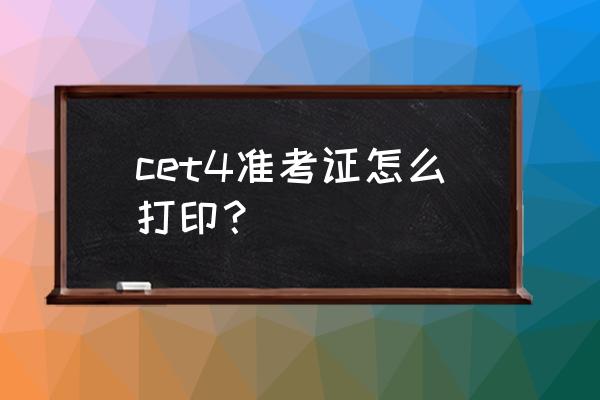 cet4准考证怎么打印？